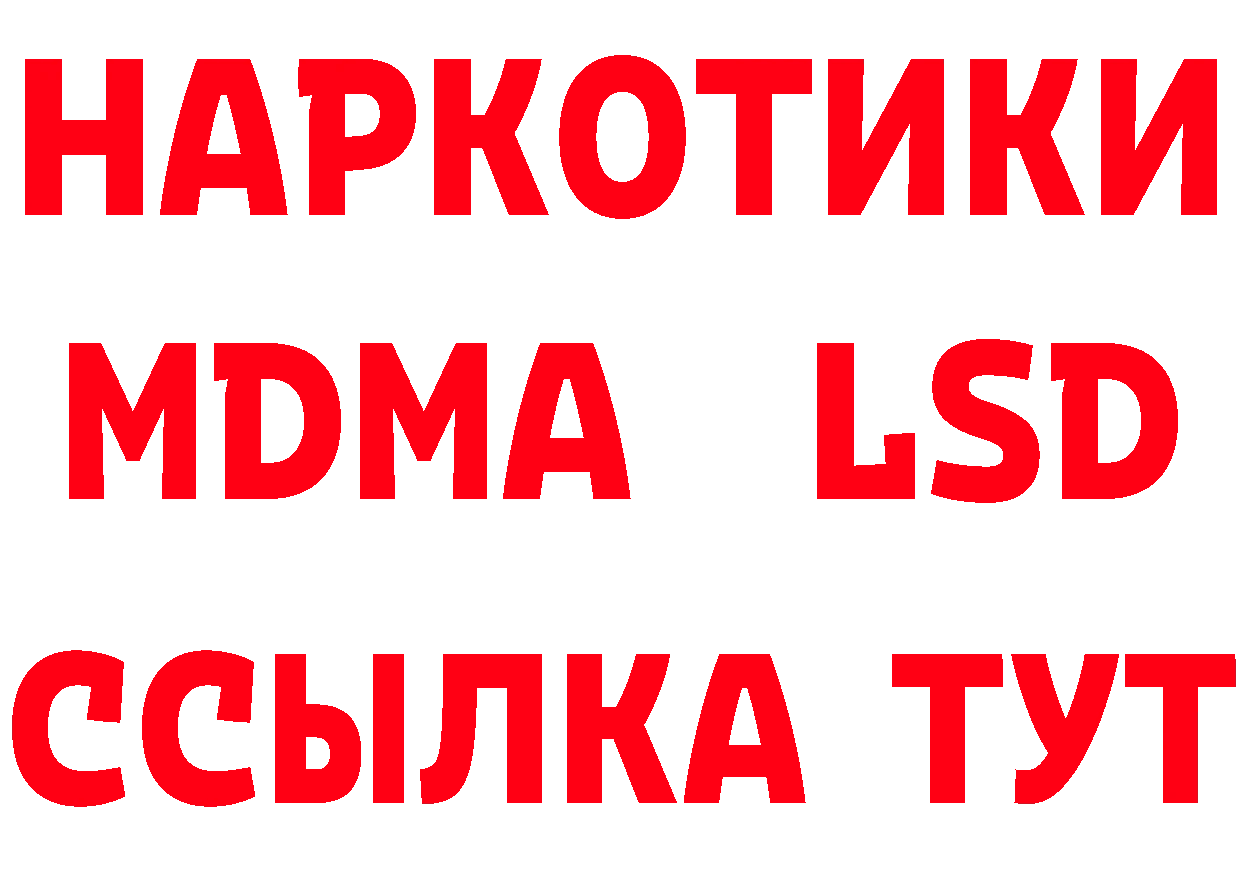 НАРКОТИКИ
MDMA LSD
ССЫЛКА ТУТ